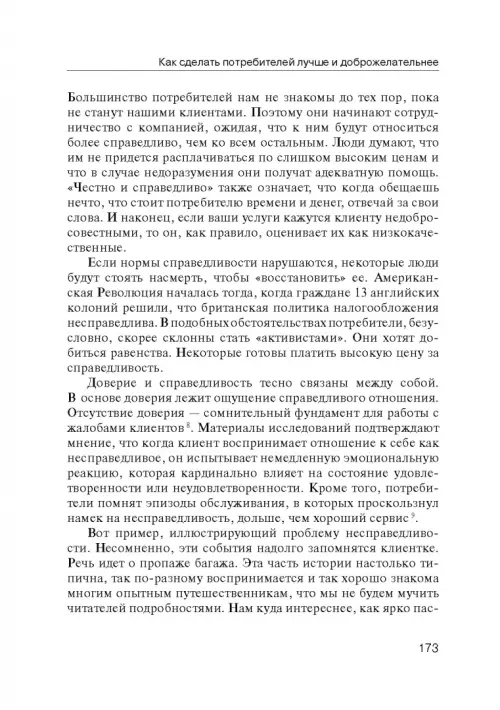 Как сделать потребителей лучше и доброжелательнее

Большинство потребителей нам не знакомы до тех пор, пока не станут нашими клиентами. Поэтому они начинают сотрудничество с компанией, ожидая, что к ним будут относиться более справедливо, чем ко всем остальным. Люди думают, что им не придется расплачиваться по слишком высоким ценам и что в случае недоразумения они получат адекватную помощь. «Честно и справедливо» также означает, что когда обещаешь нечто, что стоит потребителю времени и денег, отвечай за свои слова. И наконец, если ваши услуги кажутся клиенту недобросовестными, то он, как правило, оценивает их как низкокачественные.

Если нормы справедливости нарушаются, некоторые люди будут стоять насмерть, чтобы «восстановить» ее. Американская Революция началась тогда, когда граждане 13 английских колоний решили, что британская политика налогообложения несправедлива. В подобных обстоятельствах потребители, безусловно, скорее склонны стать «активистами». Они хотят добиться равенства. Некоторые готовы платить высокую цену за справедливость.

Доверие и справедливость тесно связаны между собой. В основе доверия лежит ощущение справедливого отношения. Отсутствие доверия — сомнительный фундамент для работы с жалобами клиентов$^{8}$. Материалы исследований подтверждают мнение, что когда клиент воспринимает отношение к себе как несправедливое, он испытывает немедленную эмоциональную реакцию, которая кардинально влияет на состояние удовлетворенности или неудовлетворенности. Кроме того, потребители помнят эпизоды обслуживания, в которых проскользнул намек на несправедливость, дольше, чем хороший сервис$^{9}$.

Вот пример, иллюстрирующий проблему несправедливости. Несомненно, эти события надолго запомнятся клиентке. Речь идет о пропаже багажа. Эта часть истории настолько типична, так по-разному воспринимается и так хорошо знакома многим опытным путешественникам, что мы не будем мучить читателей подробностями. Нам куда интереснее, как ярко пас-

173